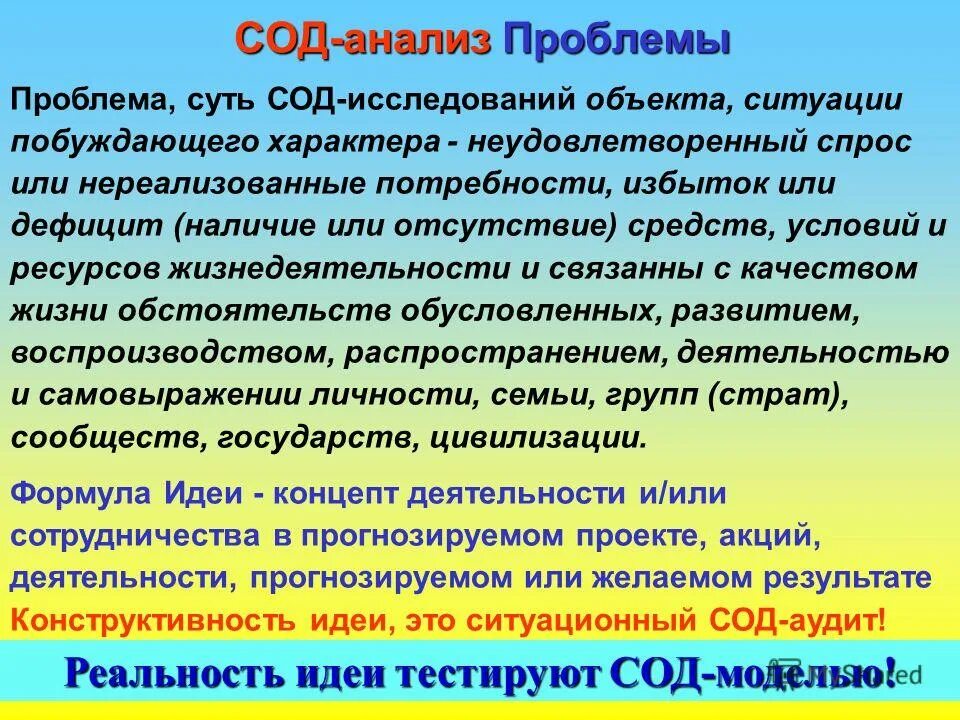 СОД-анализ Проблемы

Проблема, суть СОД-исследований объекта, ситуации побуждающего характера - неудовлетворенный спрос или нереализованные потребности, избыток или дефицит (наличие или отсутствие) средств, условий и ресурсов жизнедеятельности и связанны с качеством жизни обстоятельств обусловленных, развитием, воспроизводством, распространением, деятельностью и самовыражении личности, семьи, групп (страт), сообществ, государств, цивилизации.

Формула Идеи - концепт деятельности и/или сотрудничества в прогнозируемом проекте, акций, деятельности, прогнозируемом или желаемом результате Конструктивность идеи, это ситуационный СОД-аудит!

Реальность идеи тестируют СОД-моделью!

MyShared